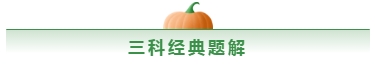 三科经典题解